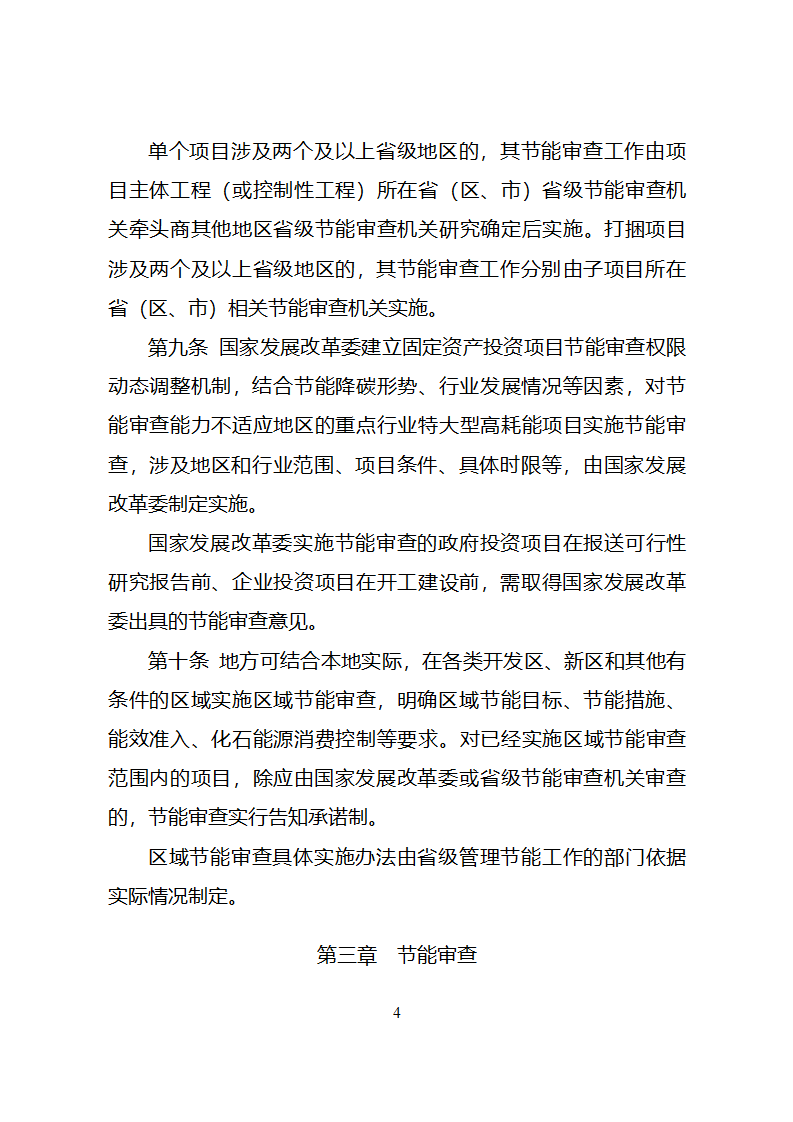 单个项目涉及两个及以上省级地区的，其节能审查工作由项目主体工程（或控制性工程）所在省（区、市）省级节能审查机关牵头商其他地区省级节能审查机关研究确定后实施。打捆项目涉及两个及以上省级地区的，其节能审查工作分别由子项目所在省（区、市）相关节能审查机关实施。

第九条 国家发展改革委建立固定资产投资项目节能审查权限动态调整机制，结合节能降碳形势、行业发展情况等因素，对节能审查能力不适应地区的重点行业特大型高耗能项目实施节能审查，涉及地区和行业范围、项目条件、具体时限等，由国家发展改革委制定实施。

国家发展改革委实施节能审查的政府投资项目在报送可行性研究报告前、企业投资项目在开工建设前，需取得国家发展改革委出具的节能审查意见。

第十条 地方可结合本地实际，在各类开发区、新区和其他有条件的区域实施区域节能审查，明确区域节能目标、节能措施、能效准入、化石能源消费控制等要求。对已经实施区域节能审查范围内的项目，除应由国家发展改革委或省级节能审查机关审查的，节能审查实行告知承诺制。

区域节能审查具体实施办法由省级管理节能工作的部门依据实际情况制定。

第三章 节能审查

4